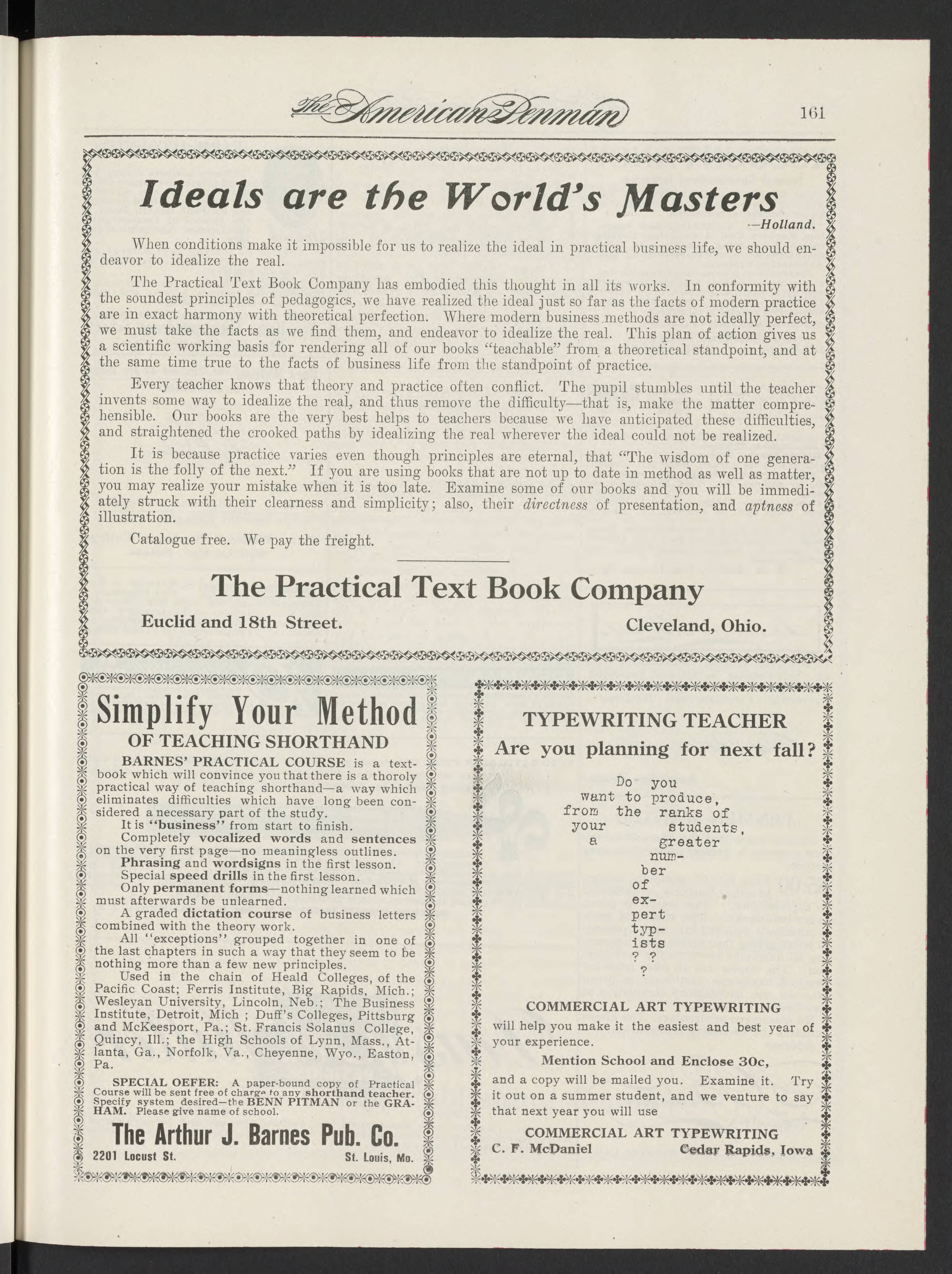 The American Penman 161

Ideals are the World's Masters
—Holland.

When conditions make it impossible for us to realize the ideal in practical business life, we should endeavor to idealize the real.

The Practical Text Book Company has embodied this thought in all its works. In conformity with the soundest principles of pedagogics, we have realized the ideal just so far as the facts of modern practice are in exact harmony with theoretical perfection. Where modern business methods are not ideally perfect, we must take the facts as we find them, and endeavor to idealize the real. This plan of action gives us a scientific working basis for rendering all of our books "teachable" from a theoretical standpoint, and at the same time true to the facts of business life from the standpoint of practice.

Every teacher knows that theory and practice often conflict. The pupil stumbles until the teacher invents some way to idealize the real, and thus remove the difficulty—that is, make the matter comprehensible. Our books are the very best helps to teachers because we have anticipated these difficulties, and straightened the crooked paths by idealizing the real wherever the ideal could not be realized.

It is because practice varies even though principles are eternal, that "The wisdom of one generation is the folly of the next." If you are using books that are not up to date in method as well as matter, you may realize your mistake when it is too late. Examine some of our books and you will be immediately struck with their clearness and simplicity; also, their directness of presentation, and aptness of illustration.

Catalogue free. We pay the freight.

The Practical Text Book Company
Euclid and 18th Street. Cleveland, Ohio.

Simplify Your Method
OF TEACHING SHORTHAND

BARNES' PRACTICAL COURSE is a textbook which will convince you that there is a thoroly practical way of teaching shorthand—a way which eliminates difficulties which have long been considered a necessary part of the study.
It is "business" from start to finish.
Completely vocalized words and sentences on the very first page—no meaningless outlines.
Phrasing and wordsigns in the first lesson.
Special speed drills in the first lesson.
Only permanent forms—nothing learned which must afterwards be unlearned.
A graded dictation course of business letters combined with the theory work.
All "exceptions" grouped together in one of the last chapters in such a way that they seem to be nothing more than a few new principles.
Used in the chain of Heald Colleges, of the Pacific Coast; Ferris Institute, Big Rapids, Mich.; Wesleyan University, Lincoln, Neb.; The Business Institute, Detroit, Mich ; Duff's Colleges, Pittsburg and McKeesport, Pa.; St. Francis Solanus College, Quincy, Ill.; the High Schools of Lynn, Mass., Atlanta, Ga., Norfolk, Va., Cheyenne, Wyo., Easton, Pa.

SPECIAL OEFER: A paper-bound copy of Practical Course will be sent free of charge to any shorthand teacher. Specify system desired—the BENN PITMAN or the GRAHAM. Please give name of school.

The Arthur J. Barnes Pub. Co.
2201 Locust St. St. Louis, Mo.

TYPEWRITING TEACHER
Are you planning for next fall?

Do you want to produce, from the ranks of your students, a greater number of expert typists ? ? ?

COMMERCIAL ART TYPEWRITING
will help you make it the easiest and best year of your experience.
Mention School and Enclose 30c,
and a copy will be mailed you. Examine it. Try it out on a summer student, and we venture to say that next year you will use
COMMERCIAL ART TYPEWRITING
C. F. McDaniel Cedar Rapids, Iowa